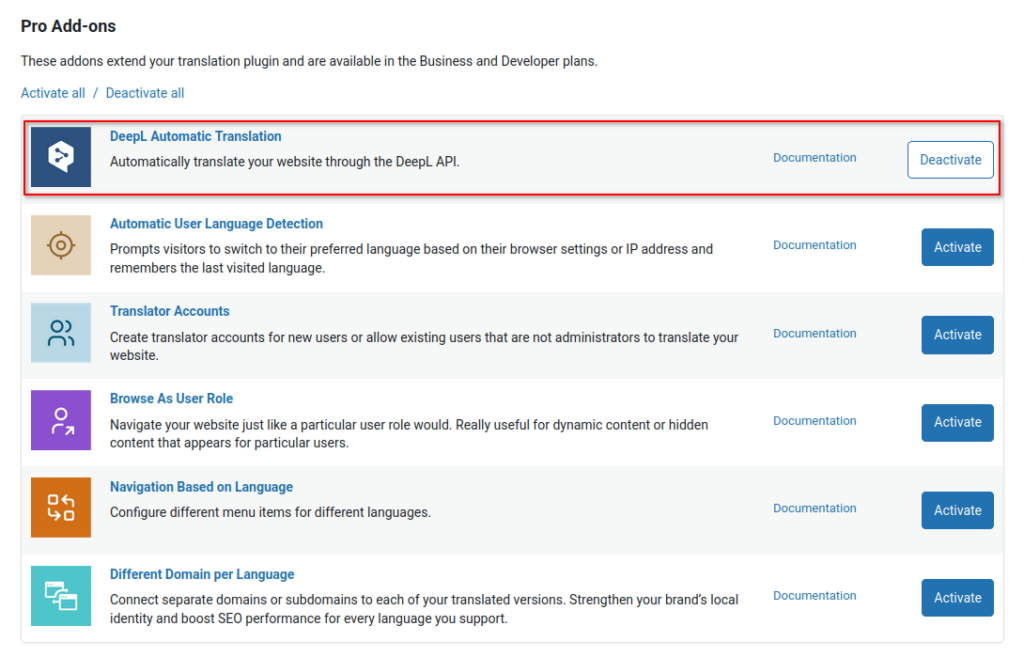 Pro Add-ons

These addons extend your translation plugin and are available in the Business and Developer plans.

Activate all / Deactivate all

DeepL Automatic Translation
Automatically translate your website through the DeepL API.
Documentation
Deactivate

Automatic User Language Detection
Prompts visitors to switch to their preferred language based on their browser settings or IP address and remembers the last visited language.
Documentation
Activate

Translator Accounts
Create translator accounts for new users or allow existing users that are not administrators to translate your website.
Documentation
Activate

Browse As User Role
Navigate your website just like a particular user role would. Really useful for dynamic content or hidden content that appears for particular users.
Documentation
Activate

Navigation Based on Language
Configure different menu items for different languages.
Documentation
Activate

Different Domain per Language
Connect separate domains or subdomains to each of your translated versions. Strengthen your brand's local identity and boost SEO performance for every language you support.
Documentation
Activate